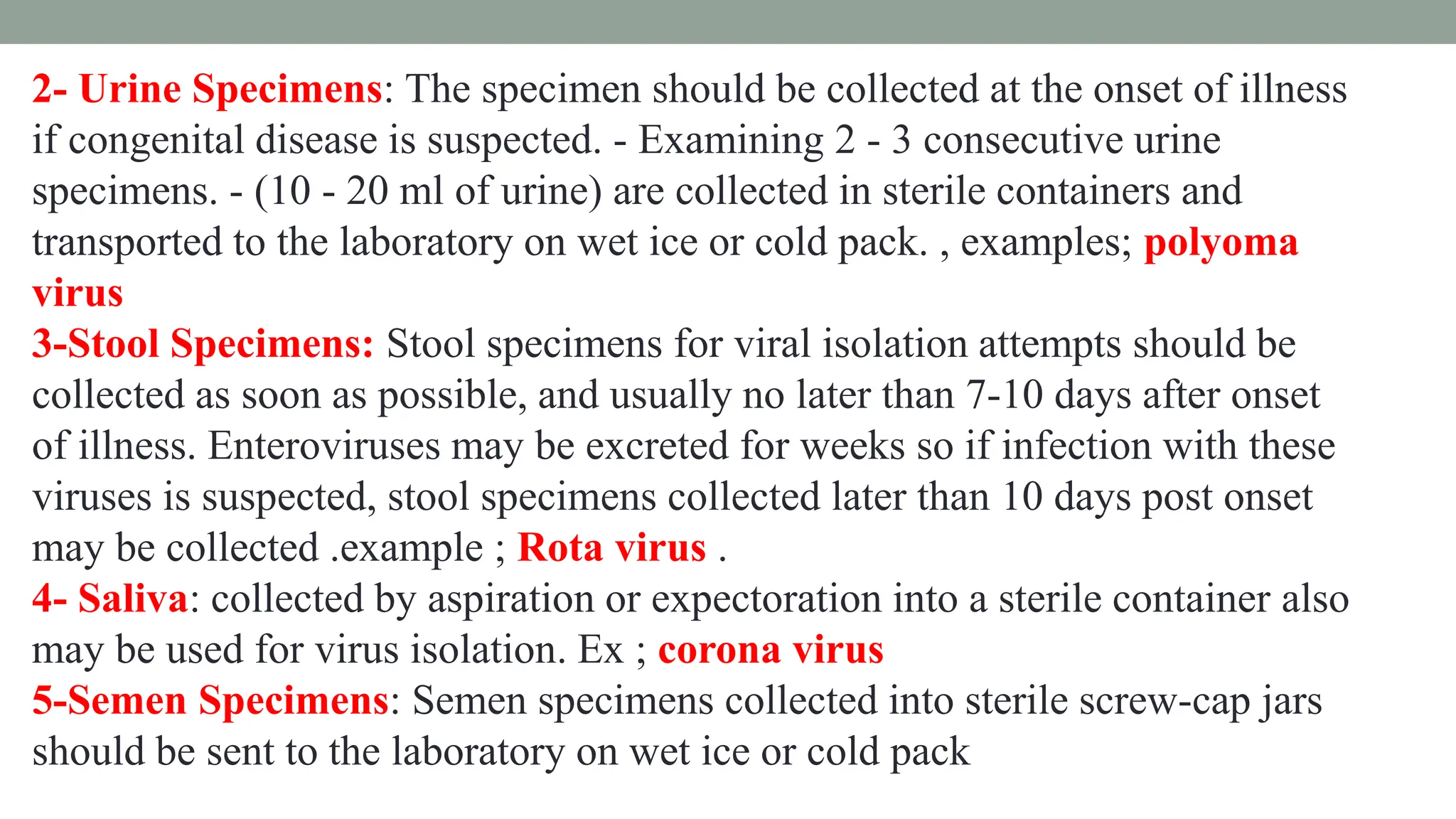 2- Urine Specimens: The specimen should be collected at the onset of illness if congenital disease is suspected. - Examining 2 - 3 consecutive urine specimens. - (10 - 20 ml of urine) are collected in sterile containers and transported to the laboratory on wet ice or cold pack. , examples; polyoma virus
3-Stool Specimens: Stool specimens for viral isolation attempts should be collected as soon as possible, and usually no later than 7-10 days after onset of illness. Enteroviruses may be excreted for weeks so if infection with these viruses is suspected, stool specimens collected later than 10 days post onset may be collected .example ; Rota virus .
4- Saliva: collected by aspiration or expectoration into a sterile container also may be used for virus isolation. Ex ; corona virus
5-Semen Specimens: Semen specimens collected into sterile screw-cap jars should be sent to the laboratory on wet ice or cold pack